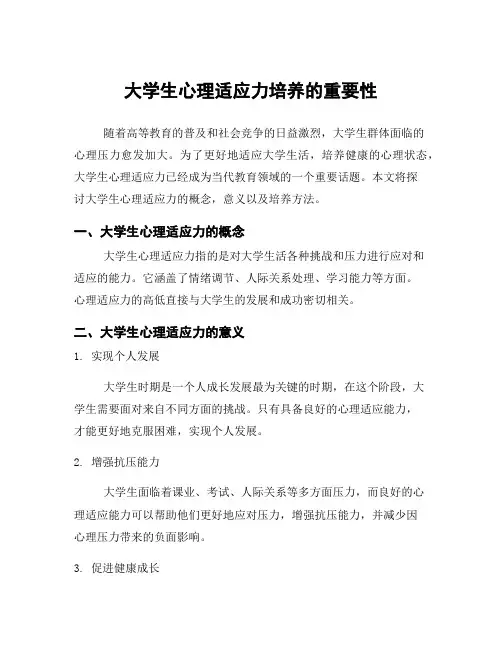 大学生心理适应力培养的重要性

随着高等教育的普及和社会竞争的日益激烈，大学生群体面临的心理压力愈发加大。为了更好地适应大学生活，培养健康的心理状态，大学生心理适应力已经成为当代教育领域的一个重要话题。本文将探讨大学生心理适应力的概念，意义以及培养方法。

一、大学生心理适应力的概念

大学生心理适应力指的是对大学生活各种挑战和压力进行应对和适应的能力。它涵盖了情绪调节、人际关系处理、学习能力等方面。心理适应力的高低直接与大学生的发展和成功密切相关。

二、大学生心理适应力的意义

1. 实现个人发展

大学生时期是一个人成长发展最为关键的时期，在这个阶段，大学生需要面对来自不同方面的挑战。只有具备良好的心理适应能力，才能更好地克服困难，实现个人发展。

2. 增强抗压能力

大学生面临着课业、考试、人际关系等多方面压力，而良好的心理适应能力可以帮助他们更好地应对压力，增强抗压能力，并减少因心理压力带来的负面影响。

3. 促进健康成长